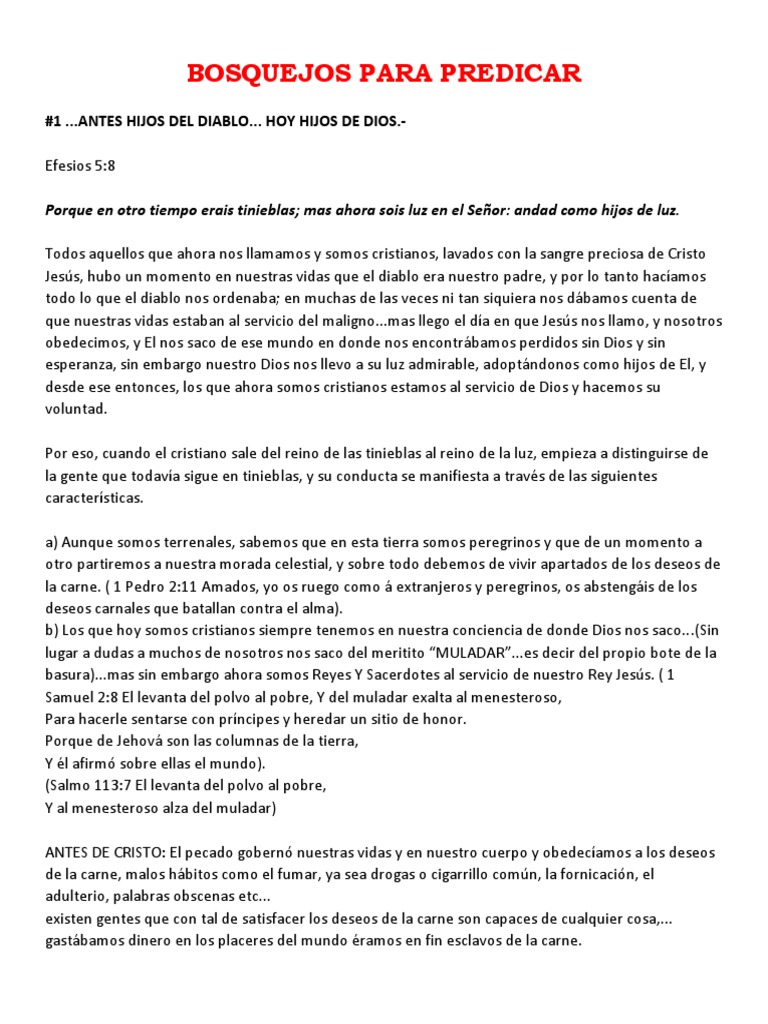 BOSQUEJOS PARA PREDICAR

#1 ...ANTES HIJOS DEL DIABLO... HOY HIJOS DE DIOS.-

Efesios 5:8

Porque en otro tiempo erais tinieblas; mas ahora sois luz en el Señor: andad como hijos de luz.

Todos aquellos que ahora nos llamamos y somos cristianos, lavados con la sangre preciosa de Cristo Jesús, hubo un momento en nuestras vidas que el diablo era nuestro padre, y por lo tanto hacíamos todo lo que el diablo nos ordenaba; en muchas de las veces ni tan siquiera nos dábamos cuenta de que nuestras vidas estaban al servicio del maligno...mas llego el día en que Jesús nos llamo, y nosotros obedecimos, y El nos saco de ese mundo en donde nos encontrábamos perdidos sin Dios y sin esperanza, sin embargo nuestro Dios nos llevo a su luz admirable, adoptándonos como hijos de El, y desde ese entonces, los que ahora somos cristianos estamos al servicio de Dios y hacemos su voluntad.

Por eso, cuando el cristiano sale del reino de las tinieblas al reino de la luz, empieza a distinguirse de la gente que todavía sigue en tinieblas, y su conducta se manifiesta a través de las siguientes características.

a) Aunque somos terrenales, sabemos que en esta tierra somos peregrinos y que de un momento a otro partiremos a nuestra morada celestial, y sobre todo debemos de vivir apartados de los deseos de la carne. ( 1 Pedro 2:11 Amados, yo os ruego como á extranjeros y peregrinos, os abstengáis de los deseos carnales que batallan contra el alma).
b) Los que hoy somos cristianos siempre tenemos en nuestra conciencia de donde Dios nos saco...(Sin lugar a dudas a muchos de nosotros nos saco del meritito "MULADAR"...es decir del propio bote de la basura)...mas sin embargo ahora somos Reyes Y Sacerdotes al servicio de nuestro Rey Jesús. ( 1 Samuel 2:8 El levanta del polvo al pobre, Y del muladar exalta al menesteroso,
Para hacerle sentarse con príncipes y heredar un sitio de honor.
Porque de Jehová son las columnas de la tierra,
Y él afirmó sobre ellas el mundo).
(Salmo 113:7 El levanta del polvo al pobre,
Y al menesteroso alza del muladar)

ANTES DE CRISTO: El pecado gobernó nuestras vidas y en nuestro cuerpo y obedecíamos a los deseos de la carne, malos hábitos como el fumar, ya sea drogas o cigarrillo común, la fornicación, el adulterio, palabras obscenas etc...
existen gentes que con tal de satisfacer los deseos de la carne son capaces de cualquier cosa,... gastábamos dinero en los placeres del mundo éramos en fin esclavos de la carne.